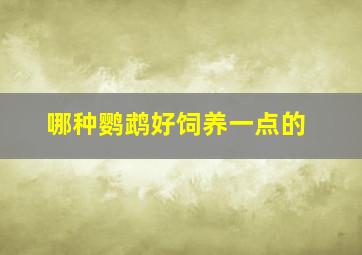 哪种鹦鹉好饲养一点的